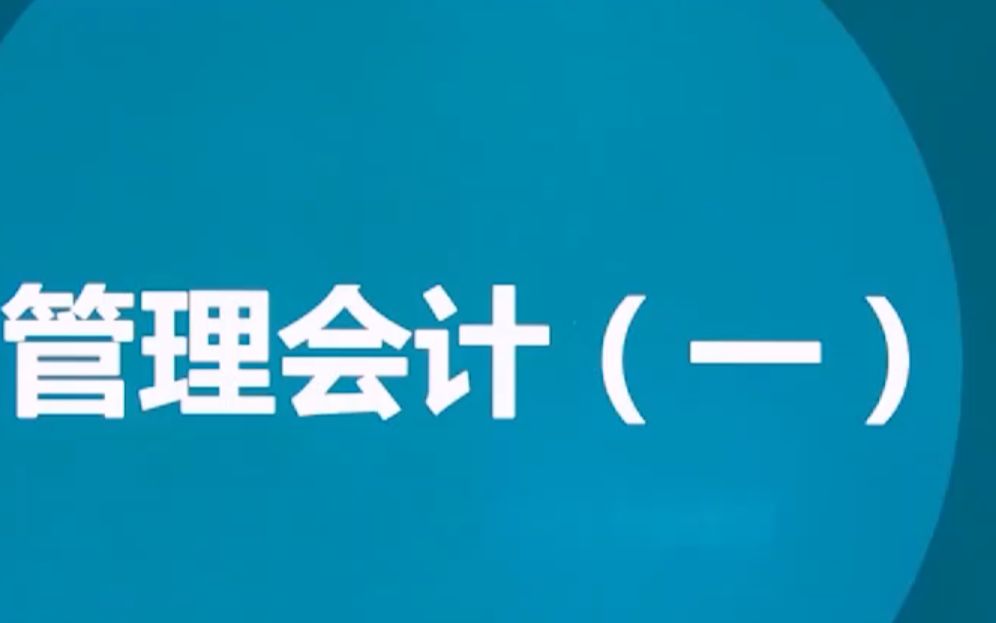 管理会计（一）